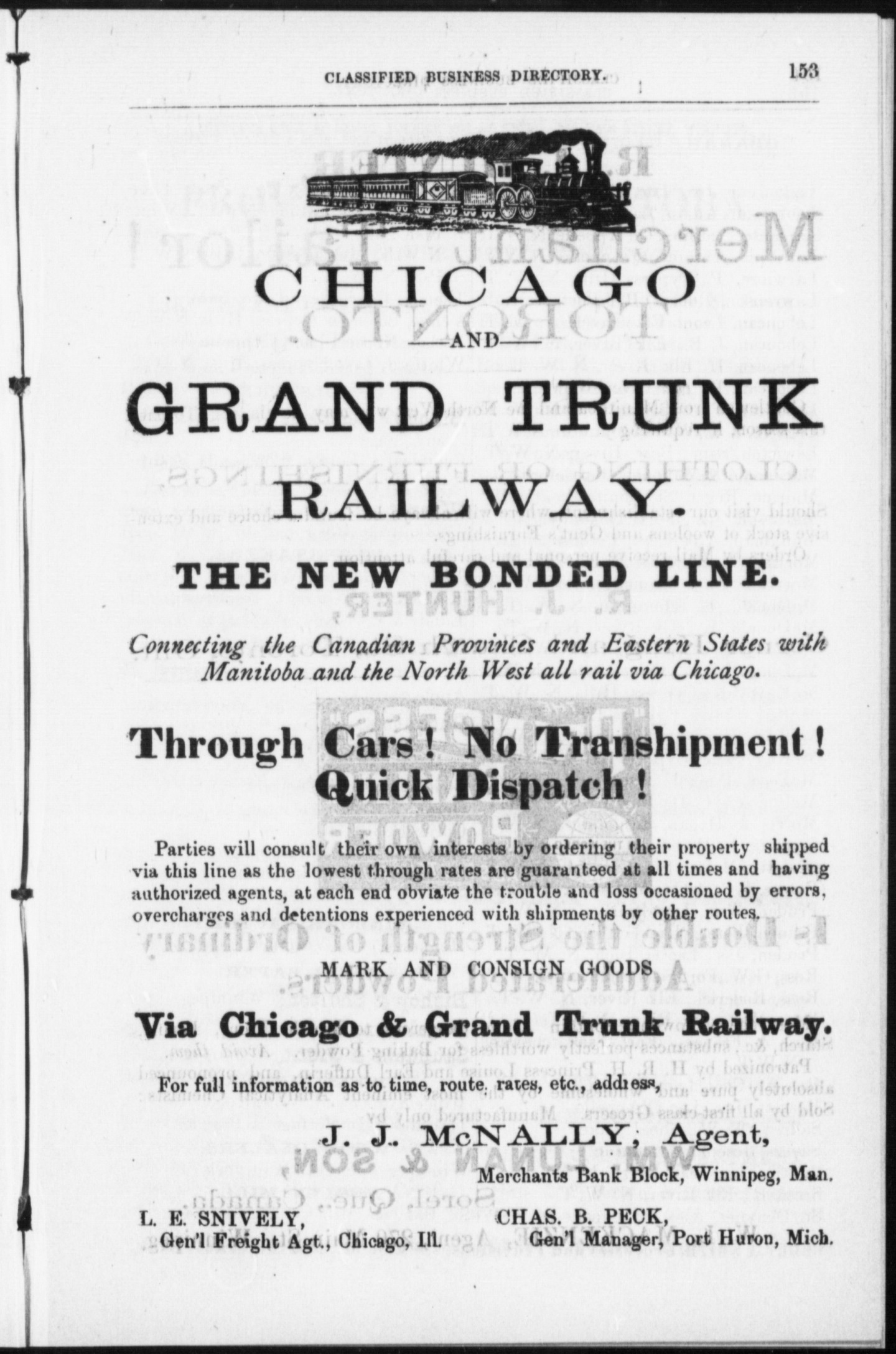 CLASSIFIED BUSINESS DIRECTORY. 153

CHICAGO
AND
GRAND TRUNK
RAILWAY.

THE NEW BONDED LINE.

Connecting the Canadian Provinces and Eastern States with Manitoba and the North West all rail via Chicago.

Through Cars! No Transhipment!
Quick Dispatch!

Parties will consult their own interests by ordering their property shipped via this line as the lowest through rates are guaranteed at all times and having authorized agents, at each end obviate the trouble and loss occasioned by errors, overcharges and detentions experienced with shipments by other routes.

MARK AND CONSIGN GOODS

Via Chicago & Grand Trunk Railway.

For full information as to time, route, rates, etc., address,

J. J. McNALLY, Agent,
Merchants Bank Block, Winnipeg, Man.

L. E. SNIVELY,
Gen'l Freight Agt., Chicago, Ill.

CHAS. B. PECK,
Gen'l Manager, Port Huron, Mich.